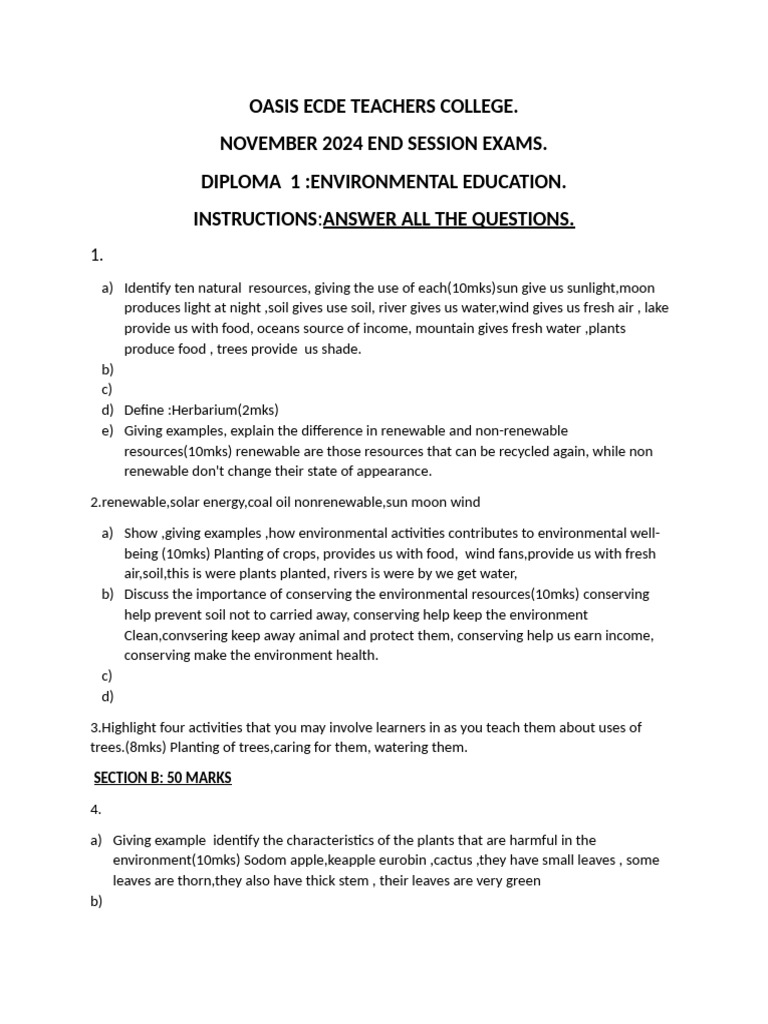 OASIS ECDE TEACHERS COLLEGE.

NOVEMBER 2024 END SESSION EXAMS.

DIPLOMA 1 :ENVIRONMENTAL EDUCATION.

INSTRUCTIONS:ANSWER ALL THE QUESTIONS.

1.

a) Identify ten natural resources, giving the use of each(10mks)sun give us sunlight,moon produces light at night ,soil gives use soil, river gives us water,wind gives us fresh air , lake provide us with food, oceans source of income, mountain gives fresh water ,plants produce food , trees provide us shade.
b)
c)
d) Define :Herbarium(2mks)
e) Giving examples, explain the difference in renewable and non-renewable resources(10mks) renewable are those resources that can be recycled again, while non renewable don't change their state of appearance.

2.renewable,solar energy,coal oil nonrenewable,sun moon wind

a) Show ,giving examples ,how environmental activities contributes to environmental well-being (10mks) Planting of crops, provides us with food, wind fans,provide us with fresh air,soil,this is were plants planted, rivers is were by we get water,
b) Discuss the importance of conserving the environmental resources(10mks) conserving help prevent soil not to carried away, conserving help keep the environment Clean,convsering keep away animal and protect them, conserving help us earn income, conserving make the environment health.
c)
d)

3.Highlight four activities that you may involve learners in as you teach them about uses of trees.(8mks) Planting of trees,caring for them, watering them.

SECTION B: 50 MARKS

4.

a) Giving example identify the characteristics of the plants that are harmful in the environment(10mks) Sodom apple,keapple eurobin ,cactus ,they have small leaves , some leaves are thorn,they also have thick stem , their leaves are very green
b)